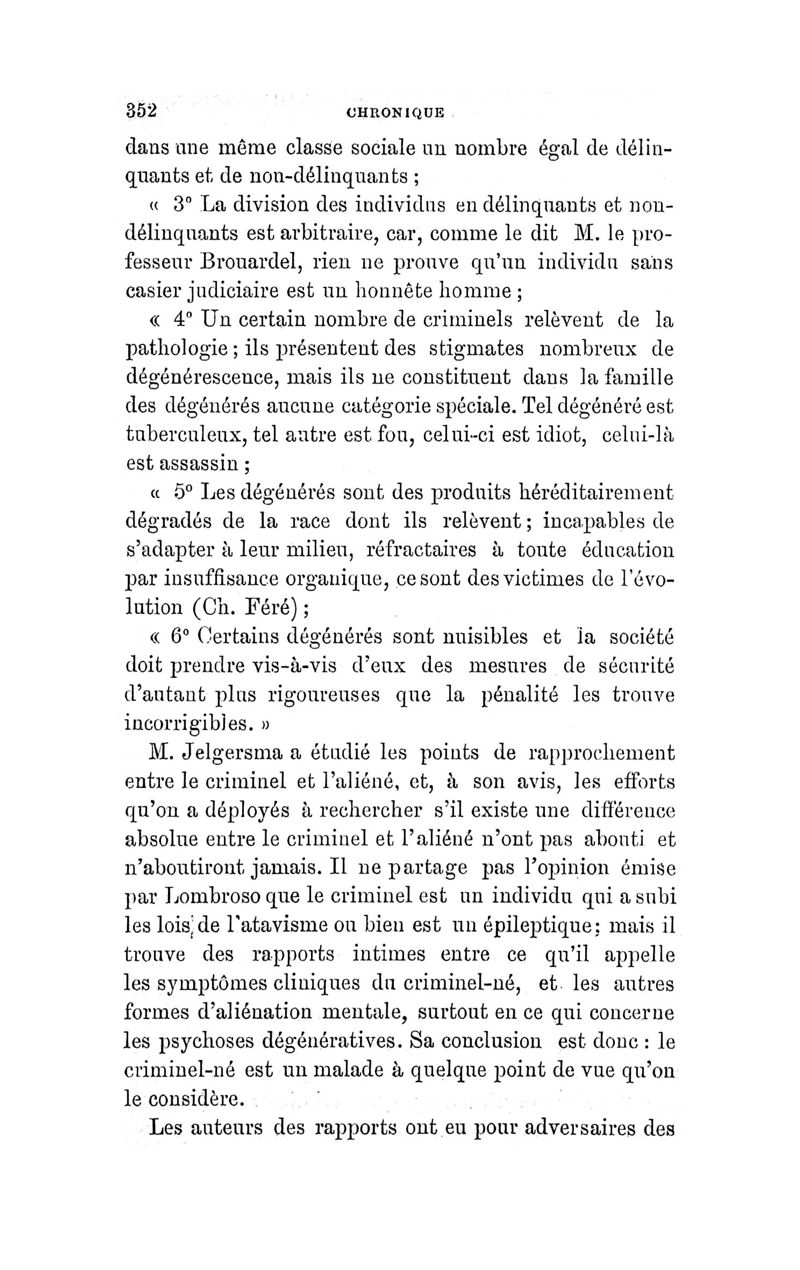 352 CHRONIQUE

dans une même classe sociale un nombre égal de délinquants et de non-délinquants ;

« 3° La division des individus en délinquants et non-délinquants est arbitraire, car, comme le dit M. le professeur Brouardel, rien ne prouve qu'un individu sans casier judiciaire est un honnête homme ;

« 4° Un certain nombre de criminels relèvent de la pathologie ; ils présentent des stigmates nombreux de dégénérescence, mais ils ne constituent dans la famille des dégénérés aucune catégorie spéciale. Tel dégénéré est tuberculeux, tel autre est fou, celui-ci est idiot, celui-là est assassin ;

« 5° Les dégénérés sont des produits héréditairement dégradés de la race dont ils relèvent ; incapables de s'adapter à leur milieu, réfractaires à toute éducation par insuffisance organique, ce sont des victimes de l'évolution (Ch. Féré) ;

« 6° Certains dégénérés sont nuisibles et la société doit prendre vis-à-vis d'eux des mesures de sécurité d'autant plus rigoureuses que la pénalité les trouve incorrigibles. »

M. Jelgersma a étudié les points de rapprochement entre le criminel et l'aliéné, et, à son avis, les efforts qu'on a déployés à rechercher s'il existe une différence absolue entre le criminel et l'aliéné n'ont pas abouti et n'aboutiront jamais. Il ne partage pas l'opinion émise par Lombroso que le criminel est un individu qui a subi les lois de l'atavisme ou bien est un épileptique ; mais il trouve des rapports intimes entre ce qu'il appelle les symptômes cliniques du criminel-né, et les autres formes d'aliénation mentale, surtout en ce qui concerne les psychoses dégénératives. Sa conclusion est donc : le criminel-né est un malade à quelque point de vue qu'on le considère.

Les auteurs des rapports ont eu pour adversaires des